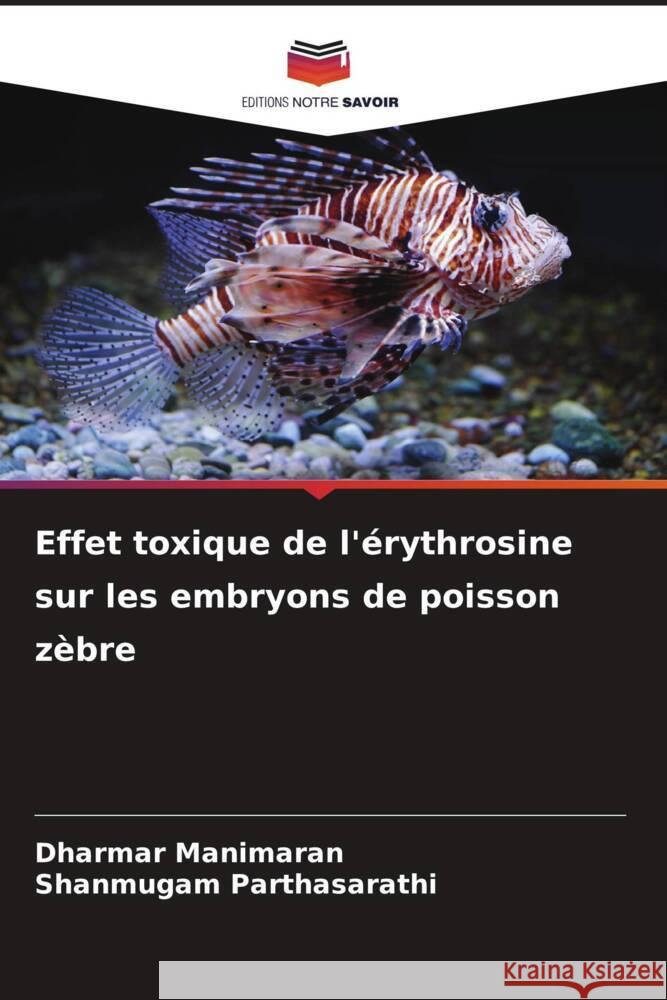 EDITIONS NOTRE SAVOIR

Effet toxique de l'érythrosine sur les embryons de poisson zèbre

Dharmar Manimaran
Shanmugam Parthasarathi